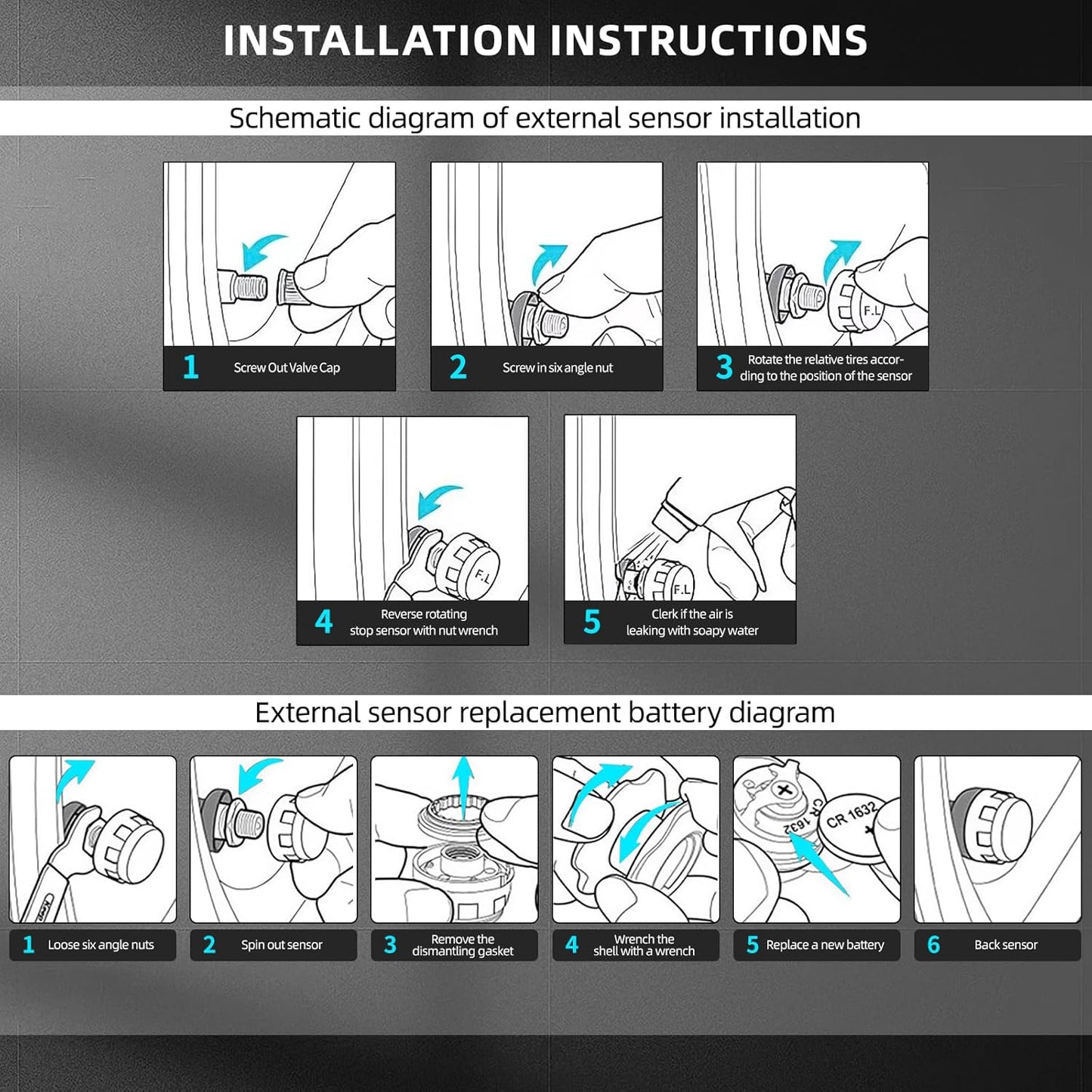 INSTALLATION INSTRUCTIONS

Schematic diagram of external sensor installation

1 Screw Out Valve Cap

2 Screw in six angle nut

F.L

3 Rotate the relative tires according to the position of the sensor

F.L

4 Reverse rotating stop sensor with nut wrench

F.L

5 Clerk if the air is leaking with soapy water

External sensor replacement battery diagram

1 Loose six angle nuts

2 Spin out sensor

3 Remove the dismantling gasket

4 Wrench the shell with a wrench

CR 1632

CR 1632

5 Replace a new battery

6 Back sensor